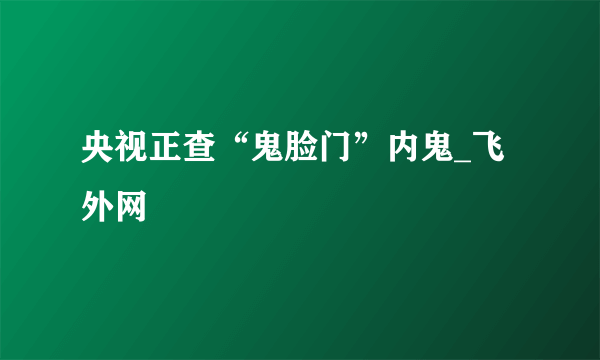 央视正查“鬼脸门”内鬼_飞外网